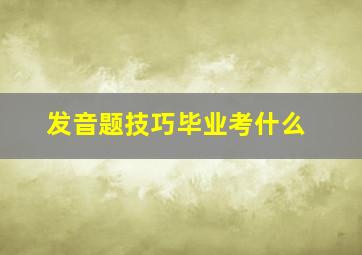 发音题技巧毕业考什么